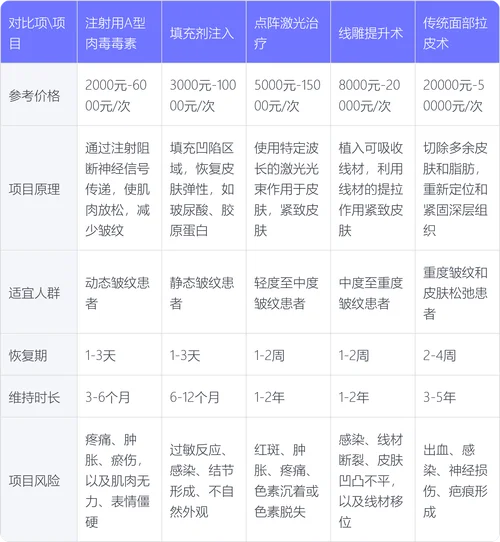 | 对比项\项目 | 注射用A型肉毒毒素 | 填充剂注入 | 点阵激光治疗 | 线雕提升术 | 传统面部拉皮术 |
|---|---|---|---|---|---|
| 参考价格 | 2000元-6000元/次 | 3000元-10000元/次 | 5000元-15000元/次 | 8000元-20000元/次 | 20000元-50000元/次 |
| 项目原理 | 通过注射阻断神经信号传递，使肌肉放松，减少皱纹 | 填充凹陷区域，恢复皮肤弹性，如玻尿酸、胶原蛋白 | 使用特定波长的激光光束作用于皮肤，紧致皮肤 | 植入可吸收线材，利用线材的提拉作用紧致皮肤 | 切除多余皮肤和脂肪，重新定位和紧固深层组织 |
| 适宜人群 | 动态皱纹患者 | 静态皱纹患者 | 轻度至中度皱纹患者 | 中度至重度皱纹患者 | 重度皱纹和皮肤松弛患者 |
| 恢复期 | 1-3天 | 1-3天 | 1-2周 | 1-2周 | 2-4周 |
| 维持时长 | 3-6个月 | 6-12个月 | 1-2年 | 1-2年 | 3-5年 |
| 项目风险 | 疼痛、肿胀、瘀伤，以及肌肉无力、表情僵硬 | 过敏反应、感染、结节形成、不自然外观 | 红斑、肿胀、疼痛、色素沉着或色素脱失 | 感染、线材断裂、皮肤凹凸不平，以及线材移位 | 出血、感染、神经损伤、疤痕形成 |